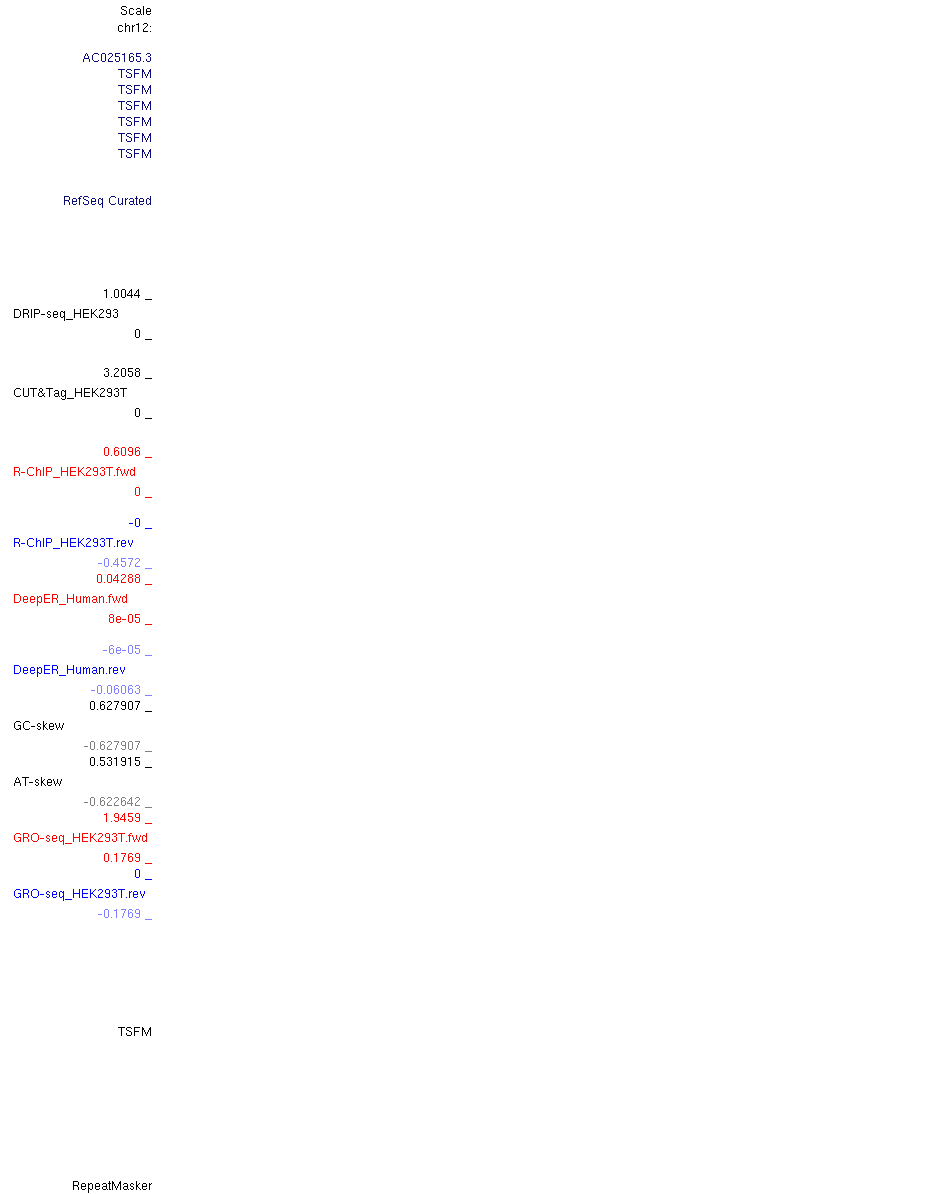 Scale
chr12:

AC025165.3
TSFM
TSFM
TSFM
TSFM
TSFM
TSFM

RefSeq Curated

1.0044 _
DRIP-seq_HEK293
0 _

3.2058 _
CUT&Tag_HEK293T
0 _

0.6096 _
R-ChIP_HEK293T.fwd
0 _

-0 _
R-ChIP_HEK293T.rev
-0.4572 _
0.04288 _
DeepER_Human.fwd
8e-05 _

-6e-05 _
DeepER_Human.rev
-0.06063 _
0.627907 _
GC-skew
-0.627907 _
0.531915 _
AT-skew
-0.622642 _
1.9459 _
GRO-seq_HEK293T.fwd
0.1769 _
0 _
GRO-seq_HEK293T.rev
-0.1769 _

TSFM

RepeatMasker